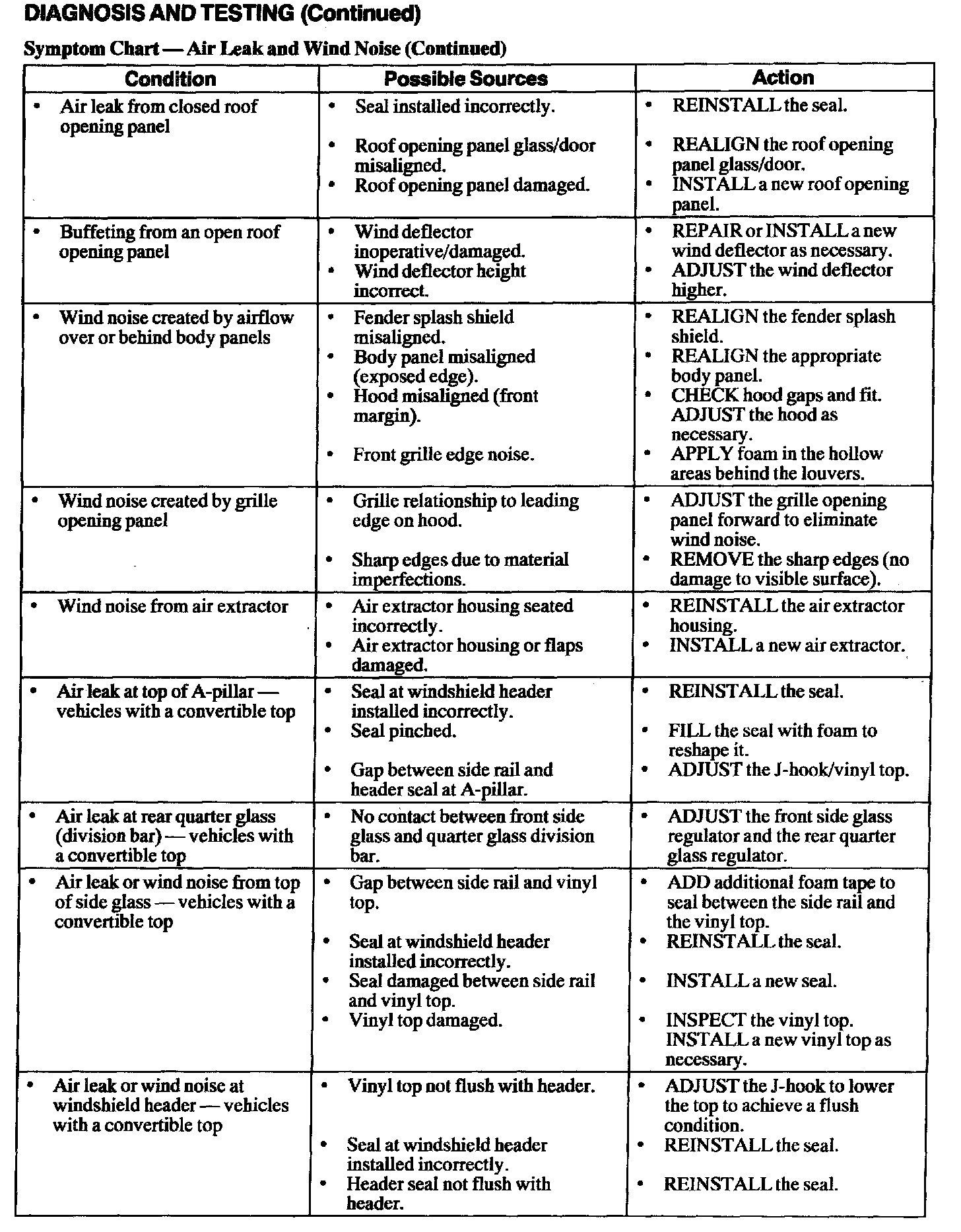 DIAGNOSIS AND TESTING (Continued)

Symptom Chart — Air Leak and Wind Noise (Continued)

| Condition | Possible Sources | Action |
|---|---|---|
| • Air leak from closed roof opening panel | • Seal installed incorrectly. • Roof opening panel glass/door misaligned. • Roof opening panel damaged. | • REINSTALL the seal. • REALIGN the roof opening panel glass/door. • INSTALL a new roof opening panel. |
| • Buffeting from an open roof opening panel | • Wind deflector inoperative/damaged. • Wind deflector height incorrect. | • REPAIR or INSTALL a new wind deflector as necessary. • ADJUST the wind deflector higher. |
| • Wind noise created by airflow over or behind body panels | • Fender splash shield misaligned. • Body panel misaligned (exposed edge). • Hood misaligned (front margin). • Front grille edge noise. | • REALIGN the fender splash shield. • REALIGN the appropriate body panel. • CHECK hood gaps and fit. ADJUST the hood as necessary. • APPLY foam in the hollow areas behind the louvers. |
| • Wind noise created by grille opening panel | • Grille relationship to leading edge on hood. • Sharp edges due to material imperfections. | • ADJUST the grille opening panel forward to eliminate wind noise. • REMOVE the sharp edges (no damage to visible surface). |
| • Wind noise from air extractor | • Air extractor housing seated incorrectly. • Air extractor housing or flaps damaged. | • REINSTALL the air extractor housing. • INSTALL a new air extractor. |
| • Air leak at top of A-pillar — vehicles with a convertible top | • Seal at windshield header installed incorrectly. • Seal pinched. • Gap between side rail and header seal at A-pillar. | • REINSTALL the seal. • FILL the seal with foam to reshape it. • ADJUST the J-hook/vinyl top. |
| • Air leak at rear quarter glass (division bar) — vehicles with a convertible top | • No contact between front side glass and quarter glass division bar. | • ADJUST the front side glass regulator and the rear quarter glass regulator. |
| • Air leak or wind noise from top of side glass — vehicles with a convertible top | • Gap between side rail and vinyl top. • Seal at windshield header installed incorrectly. • Seal damaged between side rail and vinyl top. • Vinyl top damaged. | • ADD additional foam tape to seal between the side rail and the vinyl top. • REINSTALL the seal. • INSTALL a new seal. • INSPECT the vinyl top. INSTALL a new vinyl top as necessary. |
| • Air leak or wind noise at windshield header — vehicles with a convertible top | • Vinyl top not flush with header. • Seal at windshield header installed incorrectly. • Header seal not flush with header. | • ADJUST the J-hook to lower the top to achieve a flush condition. • REINSTALL the seal. • REINSTALL the seal. |